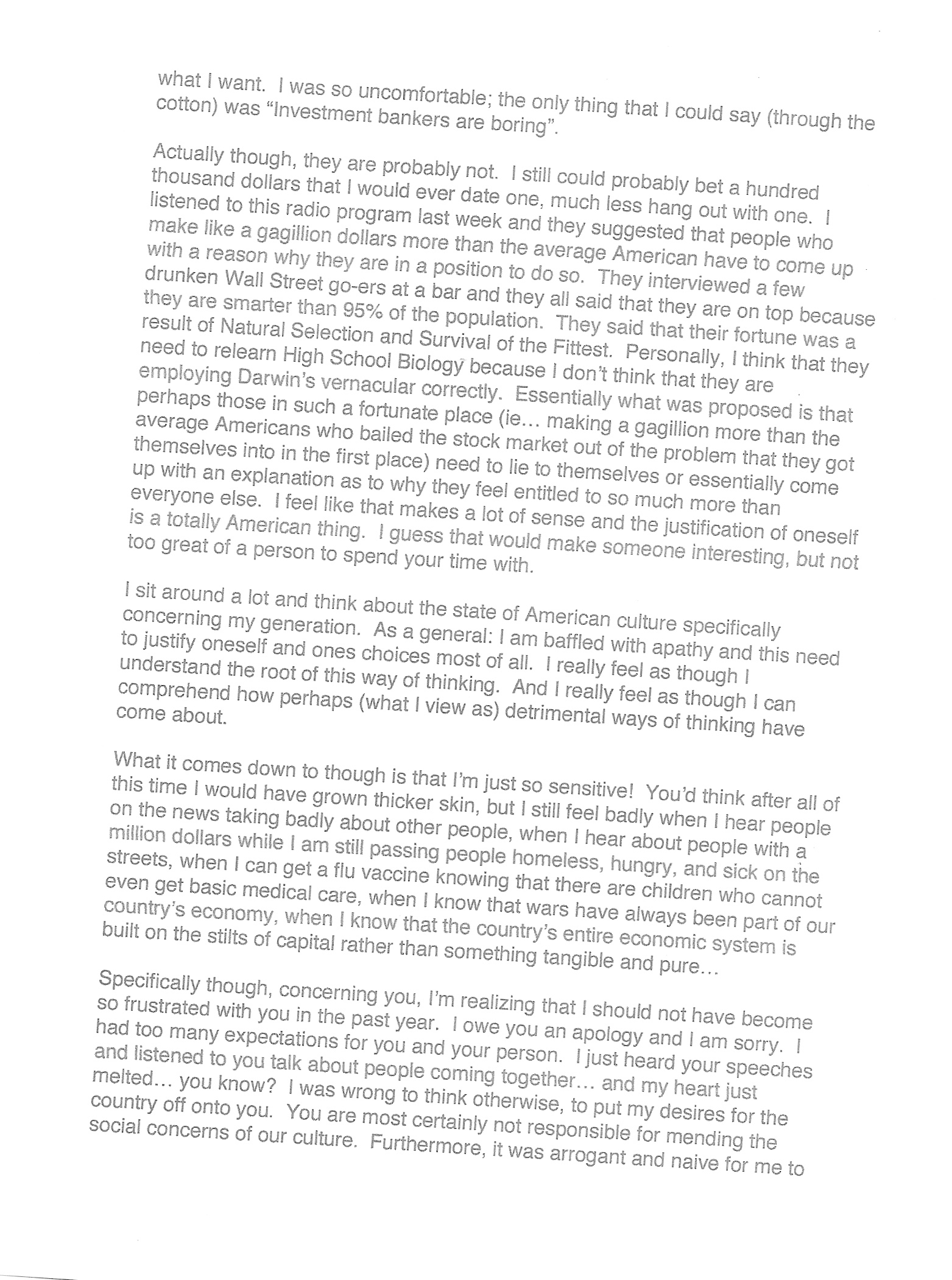 what I want. I was so uncomfortable; the only thing that I could say (through the cotton) was "Investment bankers are boring".

Actually though, they are probably not. I still could probably bet a hundred thousand dollars that I would ever date one, much less hang out with one. I listened to this radio program last week and they suggested that people who make like a gagillion dollars more than the average American have to come up with a reason why they are in a position to do so. They interviewed a few drunken Wall Street go-ers at a bar and they all said that they are on top because they are smarter than 95% of the population. They said that their fortune was a result of Natural Selection and Survival of the Fittest. Personally, I think that they need to relearn High School Biology because I don't think that they are employing Darwin's vernacular correctly. Essentially what was proposed is that perhaps those in such a fortunate place (ie… making a gagillion more than the average Americans who bailed the stock market out of the problem that they got themselves into in the first place) need to lie to themselves or essentially come up with an explanation as to why they feel entitled to so much more than everyone else. I feel like that makes a lot of sense and the justification of oneself is a totally American thing. I guess that would make someone interesting, but not too great of a person to spend your time with.

I sit around a lot and think about the state of American culture specifically concerning my generation. As a general: I am baffled with apathy and this need to justify oneself and ones choices most of all. I really feel as though I understand the root of this way of thinking. And I really feel as though I can comprehend how perhaps (what I view as) detrimental ways of thinking have come about.

What it comes down to though is that I'm just so sensitive! You'd think after all of this time I would have grown thicker skin, but I still feel badly when I hear people on the news taking badly about other people, when I hear about people with a million dollars while I am still passing people homeless, hungry, and sick on the streets, when I can get a flu vaccine knowing that there are children who cannot even get basic medical care, when I know that wars have always been part of our country's economy, when I know that the country's entire economic system is built on the stilts of capital rather than something tangible and pure…

Specifically though, concerning you, I'm realizing that I should not have become so frustrated with you in the past year. I owe you an apology and I am sorry. I had too many expectations for you and your person. I just heard your speeches and listened to you talk about people coming together… and my heart just melted… you know? I was wrong to think otherwise, to put my desires for the country off onto you. You are most certainly not responsible for mending the social concerns of our culture. Furthermore, it was arrogant and naive for me to